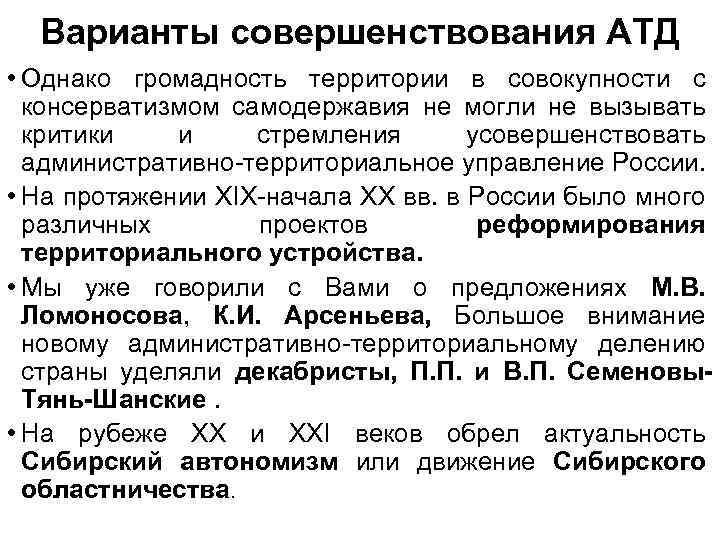 Варианты совершенствования АТД

• Однако громадность территории в совокупности с консерватизмом самодержавия не могли не вызывать критики и стремления усовершенствовать административно-территориальное управление России.

• На протяжении XIX-начала XX вв. в России было много различных проектов реформирования территориального устройства.

• Мы уже говорили с Вами о предложениях М.В. Ломоносова, К.И. Арсеньева, Большое внимание новому административно-территориальному делению страны уделяли декабристы, П.П. и В.П. Семеновы-Тянь-Шанские .

• На рубеже XX и XXI веков обрел актуальность Сибирский автономизм или движение Сибирского областничества.